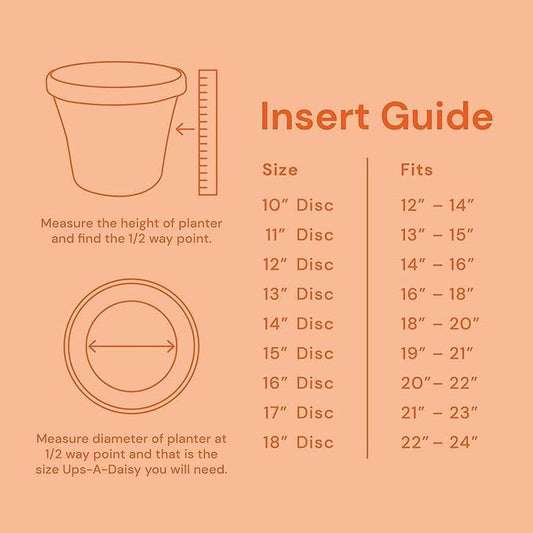 Measure the height of planter and find the 1/2 way point.

Measure diameter of planter at 1/2 way point and that is the size Ups-A-Daisy you will need.

Insert Guide

| Size | Fits |
|---|---|
| 10″ Disc | 12″ – 14″ |
| 11″ Disc | 13″ – 15″ |
| 12″ Disc | 14″ – 16″ |
| 13″ Disc | 16″ – 18″ |
| 14″ Disc | 18″ – 20″ |
| 15″ Disc | 19″ – 21″ |
| 16″ Disc | 20″– 22″ |
| 17″ Disc | 21″ – 23″ |
| 18″ Disc | 22″ – 24″ |